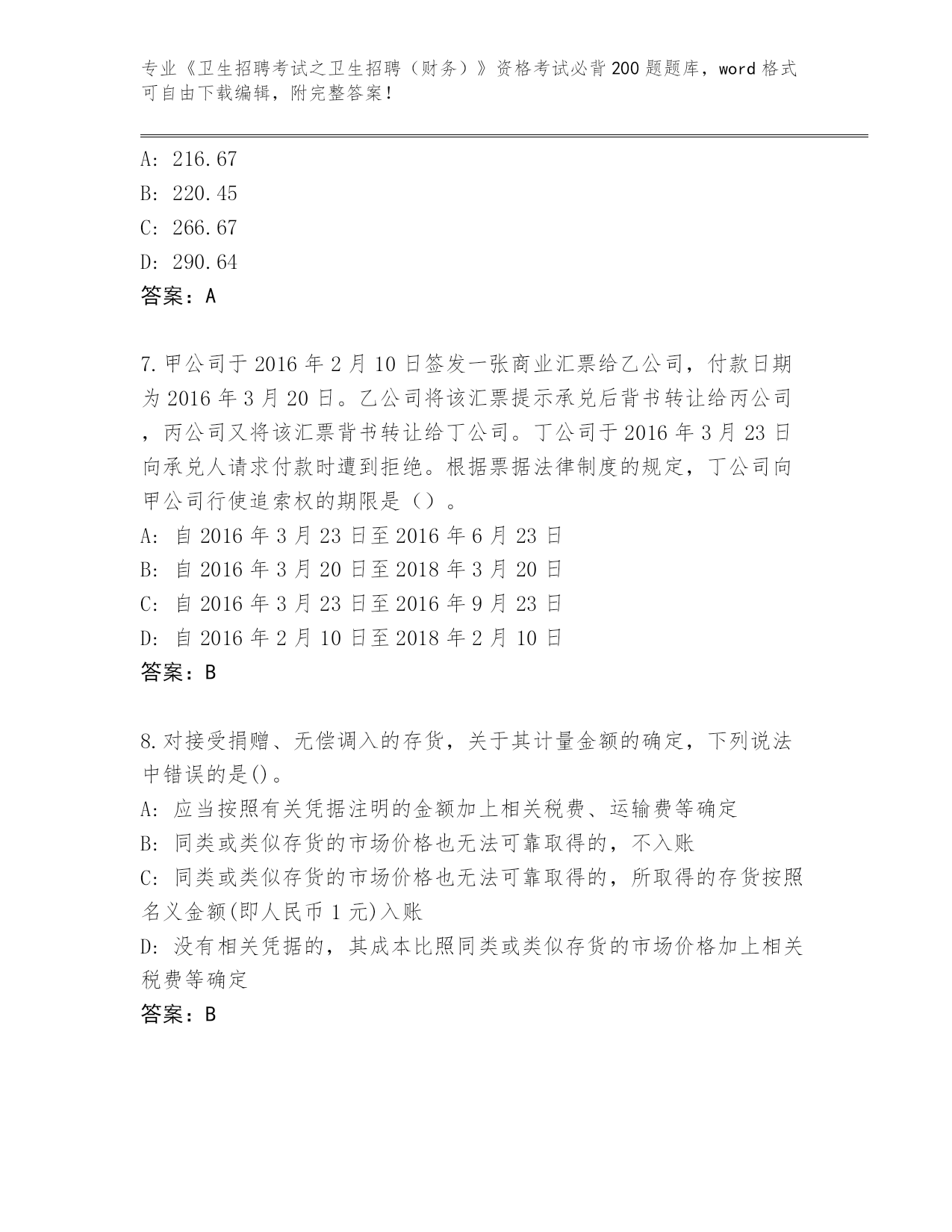 专业《卫生招聘考试之卫生招聘（财务）》资格考试必背200题题库，word格式可自由下载编辑，附完整答案！

A: 216.67
B: 220.45
C: 266.67
D: 290.64
答案：A

7.甲公司于2016年2月10日签发一张商业汇票给乙公司，付款日期为2016年3月20日。乙公司将该汇票提示承兑后背书转让给丙公司，丙公司又将该汇票背书转让给丁公司。丁公司于2016年3月23日向承兑人请求付款时遭到拒绝。根据票据法律制度的规定，丁公司向甲公司行使追索权的期限是（）。
A: 自2016年3月23日至2016年6月23日
B: 自2016年3月20日至2018年3月20日
C: 自2016年3月23日至2016年9月23日
D: 自2016年2月10日至2018年2月10日
答案：B

8.对接受捐赠、无偿调入的存货，关于其计量金额的确定，下列说法中错误的是()。
A: 应当按照有关凭据注明的金额加上相关税费、运输费等确定
B: 同类或类似存货的市场价格也无法可靠取得的，不入账
C: 同类或类似存货的市场价格也无法可靠取得的，所取得的存货按照名义金额(即人民币1元)入账
D: 没有相关凭据的，其成本比照同类或类似存货的市场价格加上相关税费等确定
答案：B